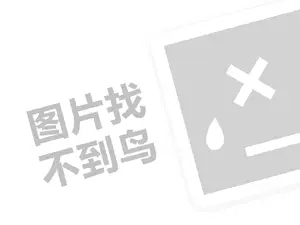 图片找
不到鸟